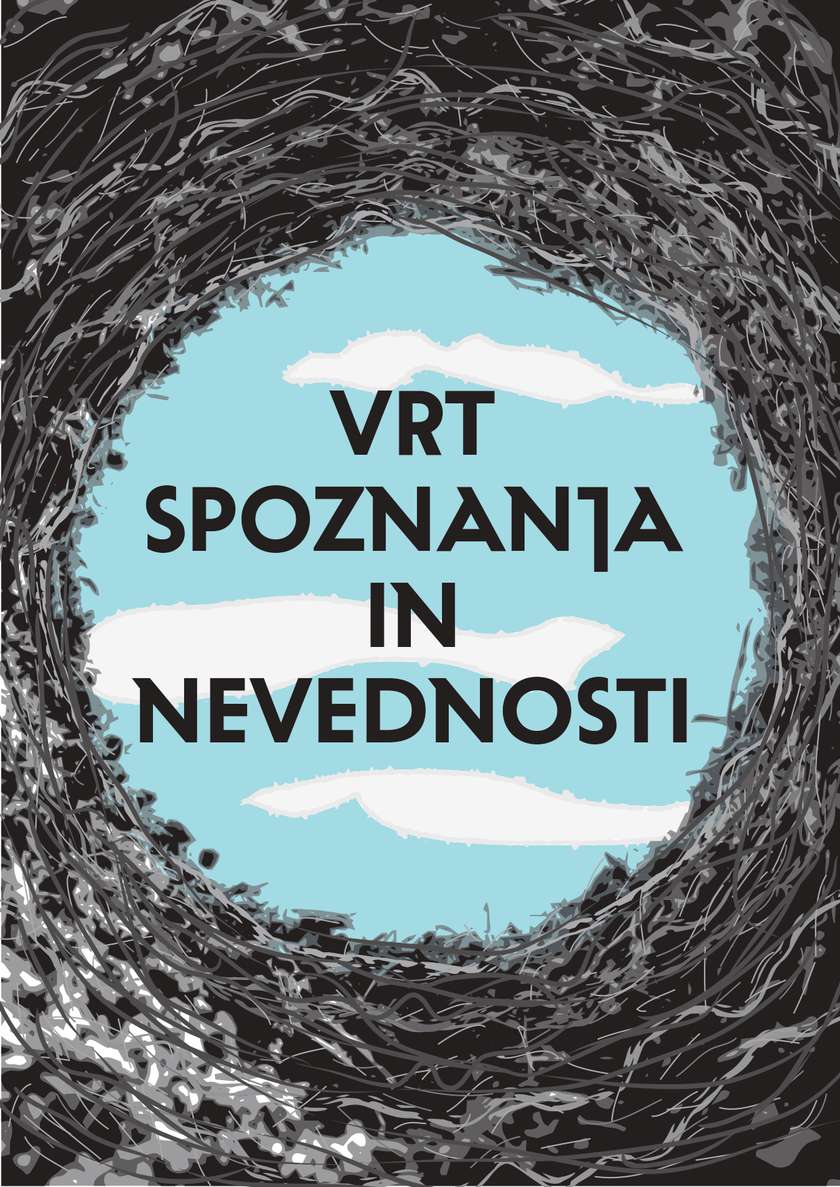 VRT SPOZNANJA IN NEVEDNOSTI